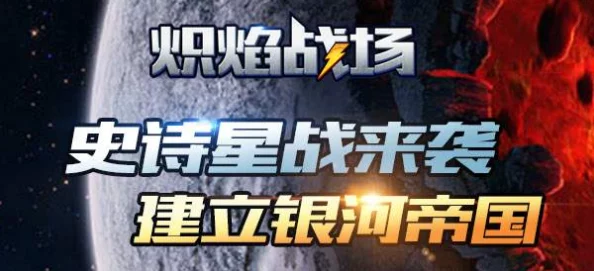 炽焰战场

史诗星战来袭
建立银河帝国